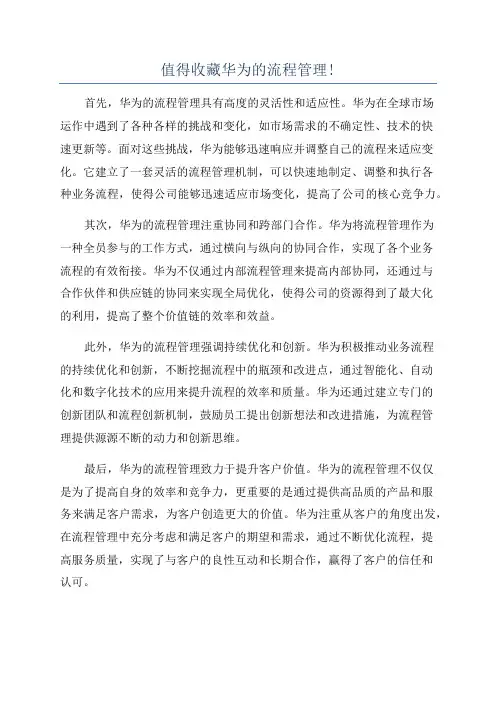 值得收藏华为的流程管理!

首先，华为的流程管理具有高度的灵活性和适应性。华为在全球市场运作中遇到了各种各样的挑战和变化，如市场需求的不确定性、技术的快速更新等。面对这些挑战，华为能够迅速响应并调整自己的流程来适应变化。它建立了一套灵活的流程管理机制，可以快速地制定、调整和执行各种业务流程，使得公司能够迅速适应市场变化，提高了公司的核心竞争力。

其次，华为的流程管理注重协同和跨部门合作。华为将流程管理作为一种全员参与的工作方式，通过横向与纵向的协同合作，实现了各个业务流程的有效衔接。华为不仅通过内部流程管理来提高内部协同，还通过与合作伙伴和供应链的协同来实现全局优化，使得公司的资源得到了最大化的利用，提高了整个价值链的效率和效益。

此外，华为的流程管理强调持续优化和创新。华为积极推动业务流程的持续优化和创新，不断挖掘流程中的瓶颈和改进点，通过智能化、自动化和数字化技术的应用来提升流程的效率和质量。华为还通过建立专门的创新团队和流程创新机制，鼓励员工提出创新想法和改进措施，为流程管理提供源源不断的动力和创新思维。

最后，华为的流程管理致力于提升客户价值。华为的流程管理不仅仅是为了提高自身的效率和竞争力，更重要的是通过提供高品质的产品和服务来满足客户需求，为客户创造更大的价值。华为注重从客户的角度出发，在流程管理中充分考虑和满足客户的期望和需求，通过不断优化流程，提高服务质量，实现了与客户的良性互动和长期合作，赢得了客户的信任和认可。